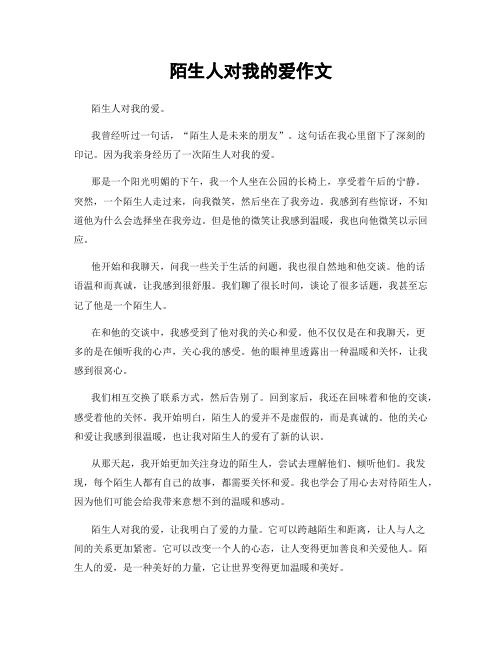 陌生人对我的爱作文

陌生人对我的爱。

我曾经听过一句话，“陌生人是未来的朋友”。这句话在我心里留下了深刻的印记。因为我亲身经历了一次陌生人对我的爱。

那是一个阳光明媚的下午，我一个人坐在公园的长椅上，享受着午后的宁静。突然，一个陌生人走过来，向我微笑，然后坐在了我旁边。我感到有些惊讶，不知道他为什么会选择坐在我旁边。但是他的微笑让我感到温暖，我也向他微笑以示回应。

他开始和我聊天，问我一些关于生活的问题，我也很自然地和他交谈。他的话语温和而真诚，让我感到很舒服。我们聊了很长时间，谈论了很多话题，我甚至忘记了他是一个陌生人。

在和他的交谈中，我感受到了他对我的关心和爱。他不仅仅是在和我聊天，更多的是在倾听我的心声，关心我的感受。他的眼神里透露出一种温暖和关怀，让我感到很窝心。

我们相互交换了联系方式，然后告别了。回到家后，我还在回味着和他的交谈，感受着他的关怀。我开始明白，陌生人的爱并不是虚假的，而是真诚的。他的关心和爱让我感到很温暖，也让我对陌生人的爱有了新的认识。

从那天起，我开始更加关注身边的陌生人，尝试去理解他们、倾听他们。我发现，每个陌生人都有自己的故事，都需要关怀和爱。我也学会了用心去对待陌生人，因为他们可能会给我带来意想不到的温暖和感动。

陌生人对我的爱，让我明白了爱的力量。它可以跨越陌生和距离，让人与人之间的关系更加紧密。它可以改变一个人的心态，让人变得更加善良和关爱他人。陌生人的爱，是一种美好的力量，它让世界变得更加温暖和美好。